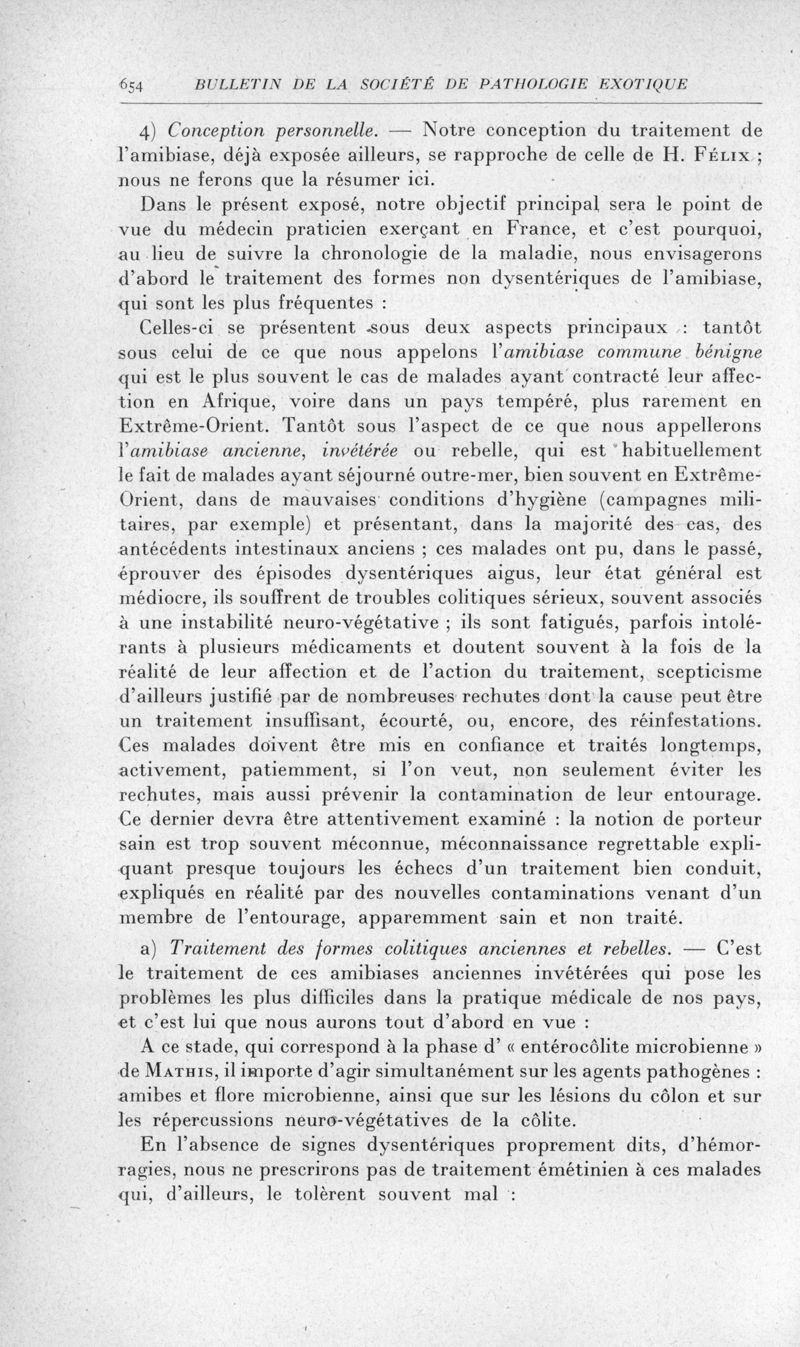 654 BULLETIN DE LA SOCIÉTÉ DE PATHOLOGIE EXOTIQUE

4) Conception personnelle. — Notre conception du traitement de l'amibiase, déjà exposée ailleurs, se rapproche de celle de H. Félix ; nous ne ferons que la résumer ici.

Dans le présent exposé, notre objectif principal sera le point de vue du médecin praticien exerçant en France, et c'est pourquoi, au lieu de suivre la chronologie de la maladie, nous envisagerons d'abord le traitement des formes non dysentériques de l'amibiase, qui sont les plus fréquentes :

Celles-ci se présentent sous deux aspects principaux : tantôt sous celui de ce que nous appelons l'amibiase commune bénigne qui est le plus souvent le cas de malades ayant contracté leur affection en Afrique, voire dans un pays tempéré, plus rarement en Extrême-Orient. Tantôt sous l'aspect de ce que nous appellerons l'amibiase ancienne, invétérée ou rebelle, qui est habituellement le fait de malades ayant séjourné outre-mer, bien souvent en Extrême-Orient, dans de mauvaises conditions d'hygiène (campagnes militaires, par exemple) et présentant, dans la majorité des cas, des antécédents intestinaux anciens ; ces malades ont pu, dans le passé, éprouver des épisodes dysentériques aigus, leur état général est médiocre, ils souffrent de troubles colitiques sérieux, souvent associés à une instabilité neuro-végétative ; ils sont fatigués, parfois intolérants à plusieurs médicaments et doutent souvent à la fois de la réalité de leur affection et de l'action du traitement, scepticisme d'ailleurs justifié par de nombreuses rechutes dont la cause peut être un traitement insuffisant, écourté, ou, encore, des réinfestations. Ces malades doivent être mis en confiance et traités longtemps, activement, patiemment, si l'on veut, non seulement éviter les rechutes, mais aussi prévenir la contamination de leur entourage. Ce dernier devra être attentivement examiné : la notion de porteur sain est trop souvent méconnue, méconnaissance regrettable expliquant presque toujours les échecs d'un traitement bien conduit, expliqués en réalité par des nouvelles contaminations venant d'un membre de l'entourage, apparemment sain et non traité.

a) Traitement des formes colitiques anciennes et rebelles. — C'est le traitement de ces amibiases anciennes invétérées qui pose les problèmes les plus difficiles dans la pratique médicale de nos pays, et c'est lui que nous aurons tout d'abord en vue :

A ce stade, qui correspond à la phase d' « entérocôlite microbienne » de Mathis, il importe d'agir simultanément sur les agents pathogènes : amibes et flore microbienne, ainsi que sur les lésions du côlon et sur les répercussions neuro-végétatives de la côlite.

En l'absence de signes dysentériques proprement dits, d'hémorragies, nous ne prescrirons pas de traitement émétinien à ces malades qui, d'ailleurs, le tolèrent souvent mal :